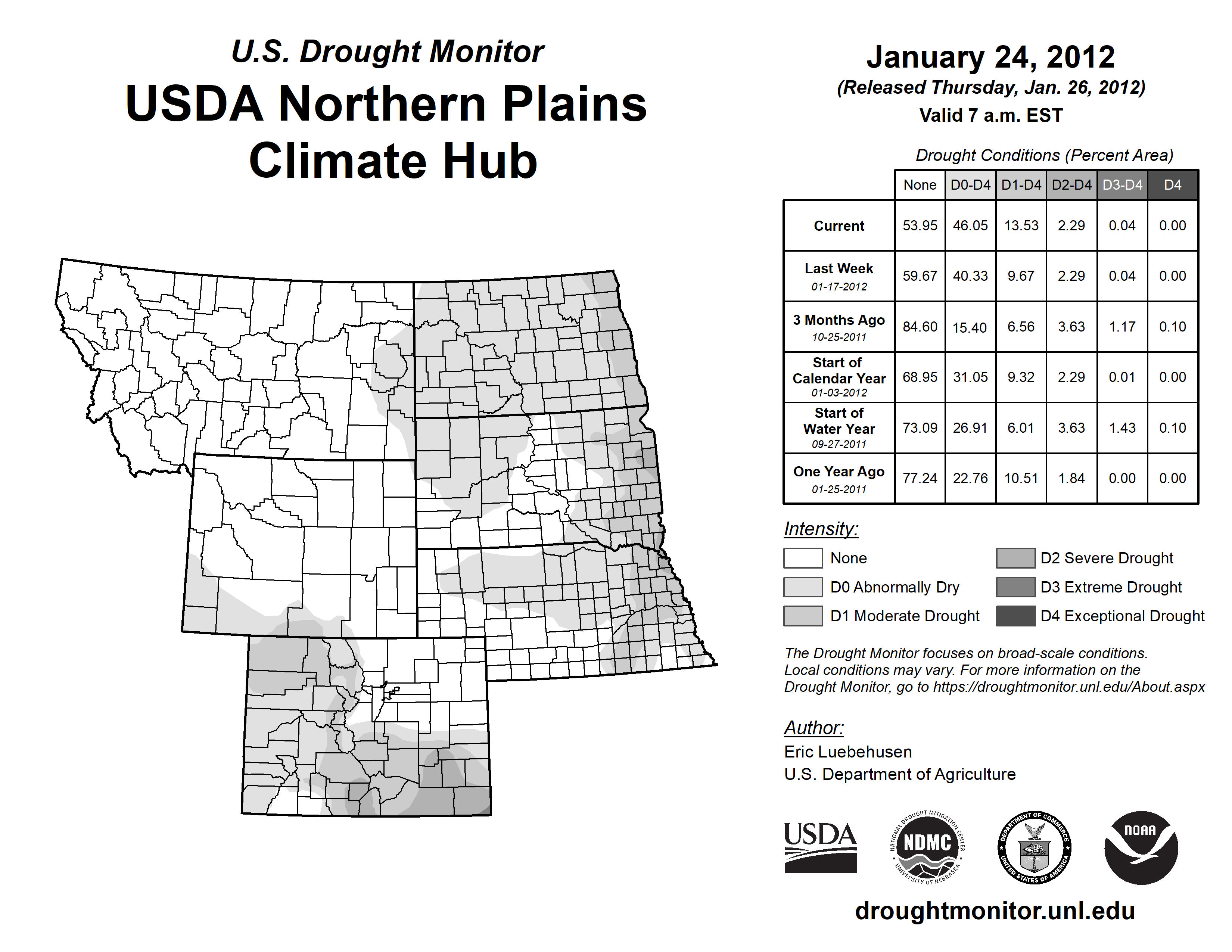 U.S. Drought Monitor

USDA Northern Plains Climate Hub

January 24, 2012

(Released Thursday, Jan. 26, 2012)

Valid 7 a.m. EST

Drought Conditions (Percent Area)

| | None | D0-D4 | D1-D4 | D2-D4 | D3-D4 | D4 |
|---|---|---|---|---|---|---|
| Current | 53.95 | 46.05 | 13.53 | 2.29 | 0.04 | 0.00 |
| Last Week 01-17-2012 | 59.67 | 40.33 | 9.67 | 2.29 | 0.04 | 0.00 |
| 3 Months Ago 10-25-2011 | 84.60 | 15.40 | 6.56 | 3.63 | 1.17 | 0.10 |
| Start of Calendar Year 01-03-2012 | 68.95 | 31.05 | 9.32 | 2.29 | 0.01 | 0.00 |
| Start of Water Year 09-27-2011 | 73.09 | 26.91 | 6.01 | 3.63 | 1.43 | 0.10 |
| One Year Ago 01-25-2011 | 77.24 | 22.76 | 10.51 | 1.84 | 0.00 | 0.00 |

Intensity:

None

D0 Abnormally Dry

D1 Moderate Drought

D2 Severe Drought

D3 Extreme Drought

D4 Exceptional Drought

The Drought Monitor focuses on broad-scale conditions. Local conditions may vary. For more information on the Drought Monitor, go to https://droughtmonitor.unl.edu/About.aspx

Author:

Eric Luebehusen

U.S. Department of Agriculture

USDA

NATIONAL DROUGHT MITIGATION CENTER NDMC UNIVERSITY OF NEBRASKA

DEPARTMENT OF COMMERCE UNITED STATES OF AMERICA

NOAA

droughtmonitor.unl.edu